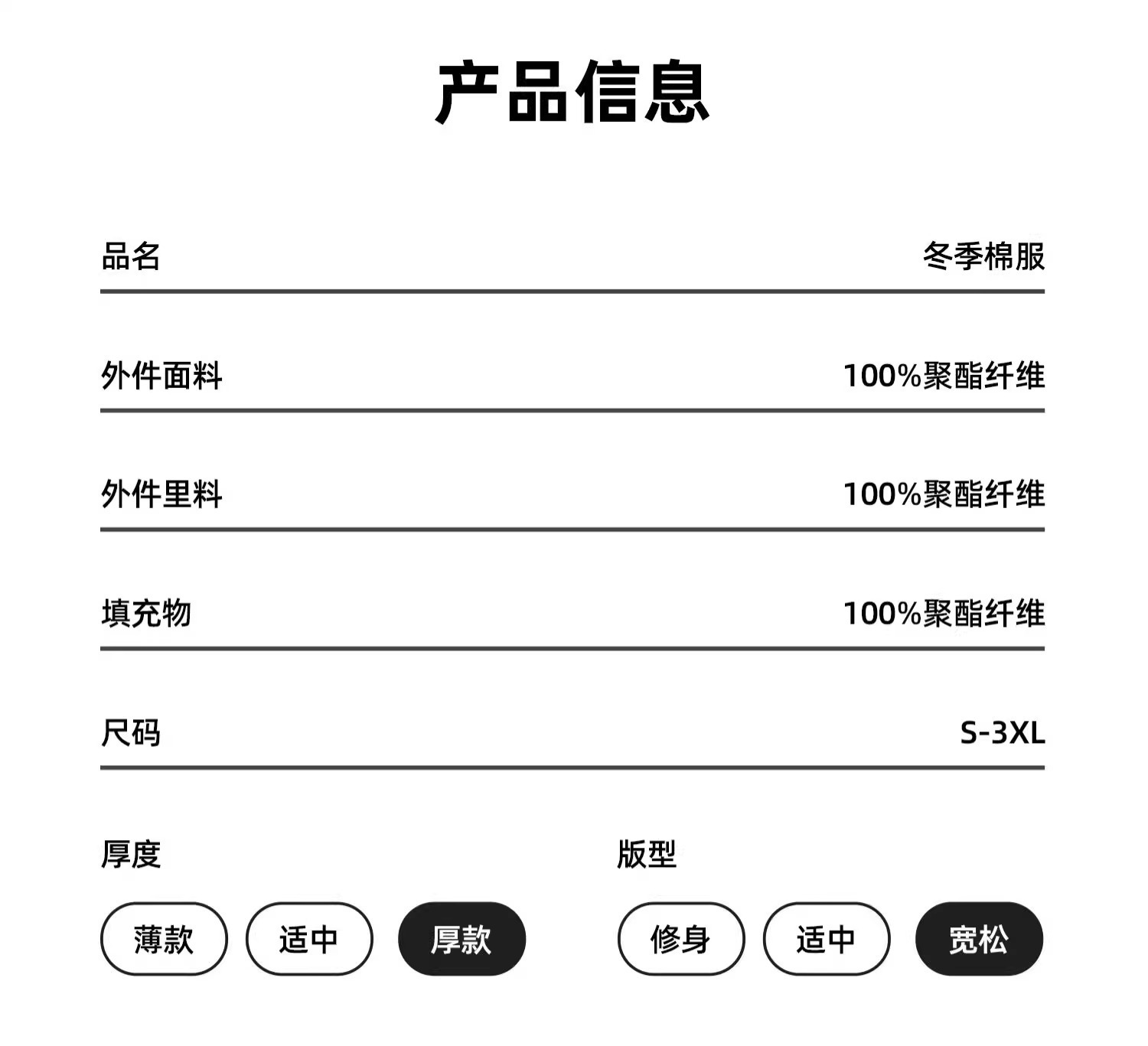 产品信息

品名 冬季棉服

外件面料 100%聚酯纤维

外件里料 100%聚酯纤维

填充物 100%聚酯纤维

尺码 S-3XL

厚度

薄款 适中 厚款

版型

修身 适中 宽松